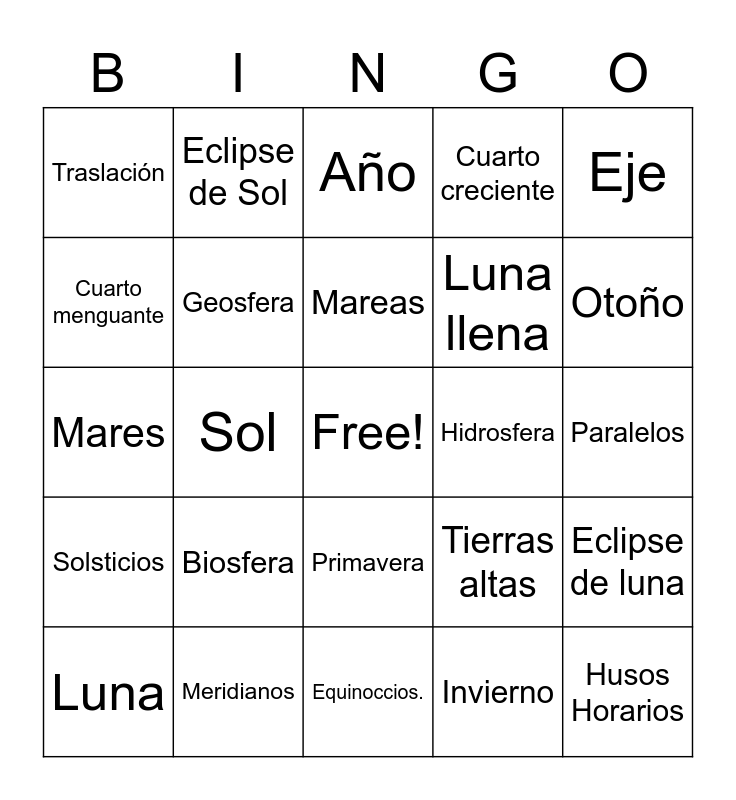 | B | I | N | G | O |
|---|---|---|---|---|
| Traslación | Eclipse de Sol | Año | Cuarto creciente | Eje |
| Cuarto menguante | Geosfera | Mareas | Luna llena | Otoño |
| Mares | Sol | Free! | Hidrosfera | Paralelos |
| Solsticios | Biosfera | Primavera | Tierras altas | Eclipse de luna |
| Luna | Meridianos | Equinoccios. | Invierno | Husos Horarios |